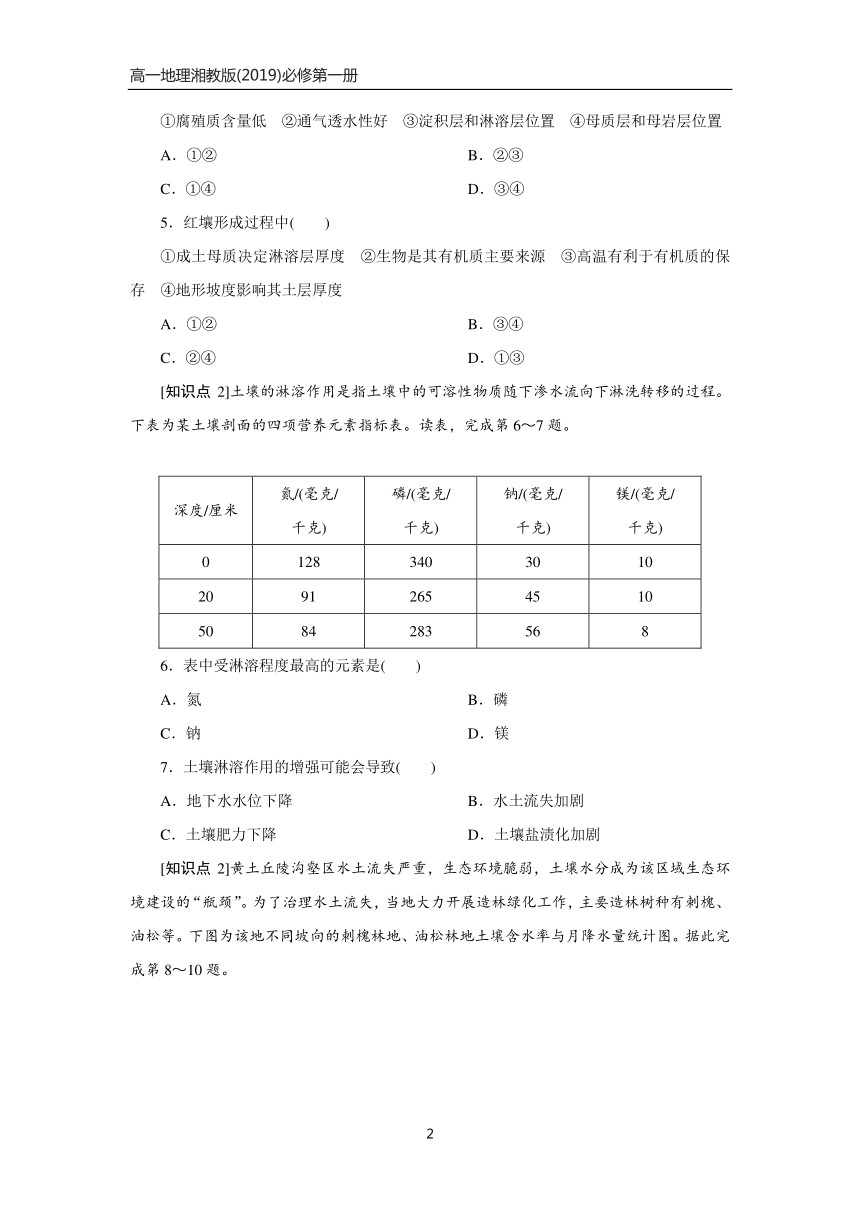 高一地理湘教版(2019)必修第一册

①腐殖质含量低　②通气透水性好　③淀积层和淋溶层位置　④母质层和母岩层位置

A．①②　B．②③

C．①④　D．③④

5．红壤形成过程中(　　)

①成土母质决定淋溶层厚度　②生物是其有机质主要来源　③高温有利于有机质的保存　④地形坡度影响其土层厚度

A．①②　B．③④

C．②④　D．①③

[知识点 2]土壤的淋溶作用是指土壤中的可溶性物质随下渗水流向下淋洗转移的过程。下表为某土壤剖面的四项营养元素指标表。读表，完成第 6～7 题。

| 深度/厘米 | 氮/(毫克/千克) | 磷/(毫克/千克) | 钠/(毫克/千克) | 镁/(毫克/千克) |
|---|---|---|---|---|
| 0 | 128 | 340 | 30 | 10 |
| 20 | 91 | 265 | 45 | 10 |
| 50 | 84 | 283 | 56 | 8 |

6．表中受淋溶程度最高的元素是(　　)

A．氮　B．磷

C．钠　D．镁

7．土壤淋溶作用的增强可能会导致(　　)

A．地下水水位下降　B．水土流失加剧

C．土壤肥力下降　D．土壤盐渍化加剧

[知识点 2]黄土丘陵沟壑区水土流失严重，生态环境脆弱，土壤水分成为该区域生态环境建设的“瓶颈”。为了治理水土流失，当地大力开展造林绿化工作，主要造林树种有刺槐、油松等。下图为该地不同坡向的刺槐林地、油松林地土壤含水率与月降水量统计图。据此完成第 8～10 题。

2